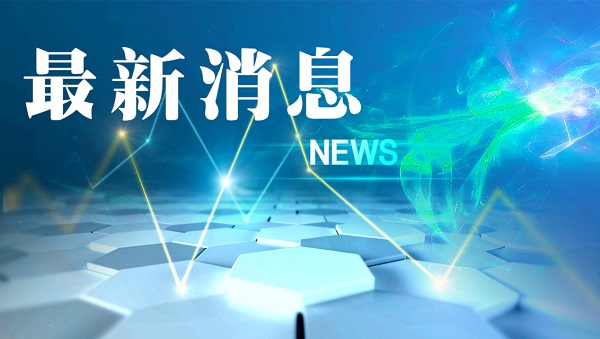 最新消息

NEWS